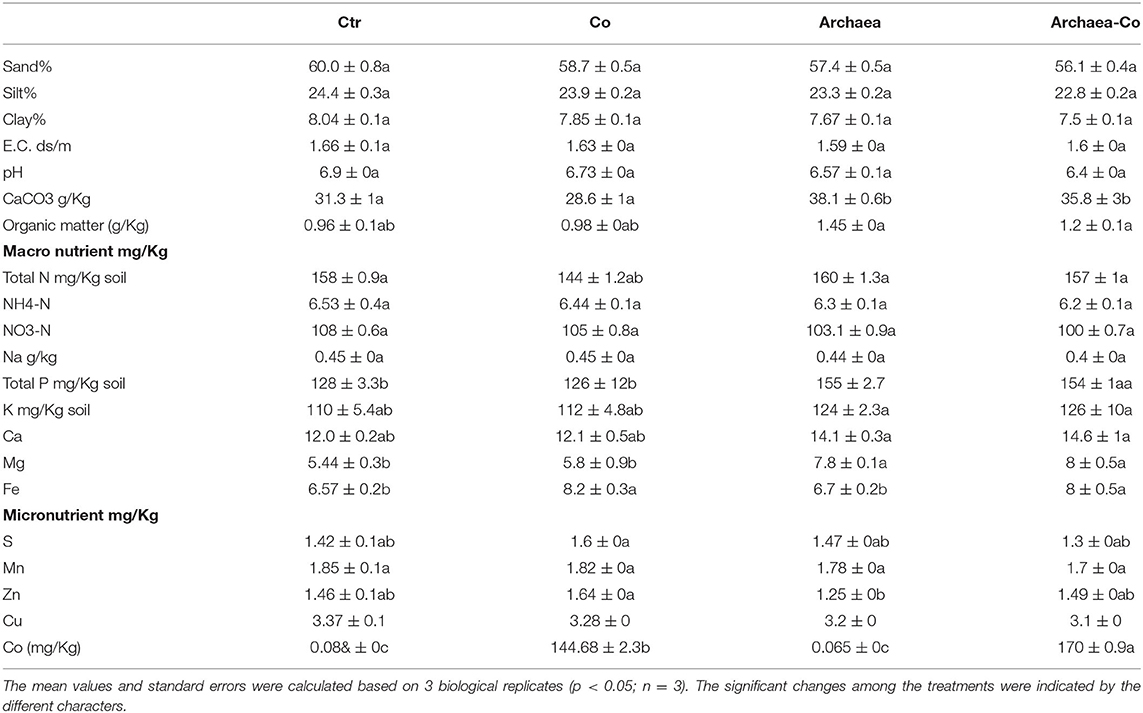 | | Ctr | Co | Archaea | Archaea-Co |
|---|---|---|---|---|
| Sand% | 60.0 ± 0.8a | 58.7 ± 0.5a | 57.4 ± 0.5a | 56.1 ± 0.4a |
| Silt% | 24.4 ± 0.3a | 23.9 ± 0.2a | 23.3 ± 0.2a | 22.8 ± 0.2a |
| Clay% | 8.04 ± 0.1a | 7.85 ± 0.1a | 7.67 ± 0.1a | 7.5 ± 0.1a |
| E.C. ds/m | 1.66 ± 0.1a | 1.63 ± 0a | 1.59 ± 0a | 1.6 ± 0a |
| pH | 6.9 ± 0a | 6.73 ± 0a | 6.57 ± 0.1a | 6.4 ± 0a |
| CaCO3 g/Kg | 31.3 ± 1a | 28.6 ± 1a | 38.1 ± 0.6b | 35.8 ± 3b |
| Organic matter (g/Kg) | 0.96 ± 0.1ab | 0.98 ± 0ab | 1.45 ± 0a | 1.2 ± 0.1a |
| **Macro nutrient mg/Kg** | | | | |
| Total N mg/Kg soil | 158 ± 0.9a | 144 ± 1.2ab | 160 ± 1.3a | 157 ± 1a |
| NH4-N | 6.53 ± 0.4a | 6.44 ± 0.1a | 6.3 ± 0.1a | 6.2 ± 0.1a |
| NO3-N | 108 ± 0.6a | 105 ± 0.8a | 103.1 ± 0.9a | 100 ± 0.7a |
| Na g/kg | 0.45 ± 0a | 0.45 ± 0a | 0.44 ± 0a | 0.4 ± 0a |
| Total P mg/Kg soil | 128 ± 3.3b | 126 ± 12b | 155 ± 2.7 | 154 ± 1aa |
| K mg/Kg soil | 110 ± 5.4ab | 112 ± 4.8ab | 124 ± 2.3a | 126 ± 10a |
| Ca | 12.0 ± 0.2ab | 12.1 ± 0.5ab | 14.1 ± 0.3a | 14.6 ± 1a |
| Mg | 5.44 ± 0.3b | 5.8 ± 0.9b | 7.8 ± 0.1a | 8 ± 0.5a |
| Fe | 6.57 ± 0.2b | 8.2 ± 0.3a | 6.7 ± 0.2b | 8 ± 0.5a |
| **Micronutrient mg/Kg** | | | | |
| S | 1.42 ± 0.1ab | 1.6 ± 0a | 1.47 ± 0ab | 1.3 ± 0ab |
| Mn | 1.85 ± 0.1a | 1.82 ± 0a | 1.78 ± 0a | 1.7 ± 0a |
| Zn | 1.46 ± 0.1ab | 1.64 ± 0a | 1.25 ± 0b | 1.49 ± 0ab |
| Cu | 3.37 ± 0.1 | 3.28 ± 0 | 3.2 ± 0 | 3.1 ± 0 |
| Co (mg/Kg) | 0.08& ± 0c | 144.68 ± 2.3b | 0.065 ± 0c | 170 ± 0.9a |

The mean values and standard errors were calculated based on 3 biological replicates (p < 0.05; n = 3). The significant changes among the treatments were indicated by the different characters.